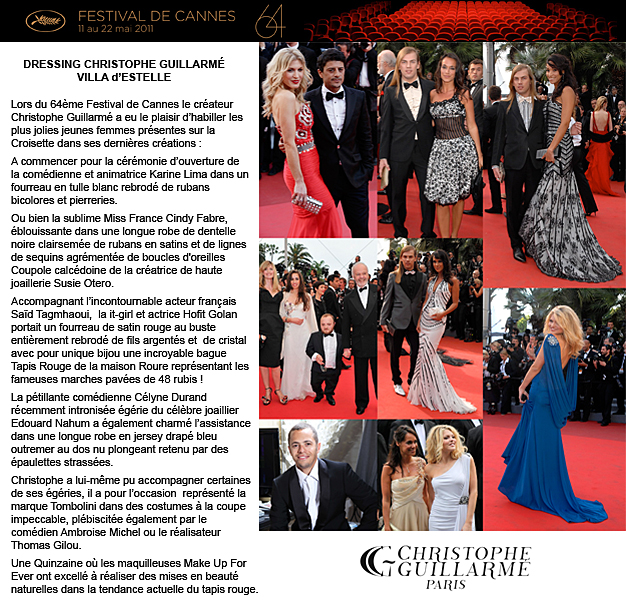 FESTIVAL DE CANNES
11 au 22 mai 2011

64

DRESSING CHRISTOPHE GUILLARMÉ
VILLA d'ESTELLE

Lors du 64ème Festival de Cannes le créateur Christophe Guillarmé a eu le plaisir d'habiller les plus jolies jeunes femmes présentes sur la Croisette dans ses dernières créations :

A commencer pour la cérémonie d'ouverture de la comédienne et animatrice Karine Lima dans un fourreau en tulle blanc rebrodé de rubans bicolores et pierreries.

Ou bien la sublime Miss France Cindy Fabre, éblouissante dans une longue robe de dentelle noire clairsemée de rubans en satins et de lignes de sequins agrémentée de boucles d'oreilles Coupole calcédoine de la créatrice de haute joaillerie Susie Otero.

Accompagnant l'incontournable acteur français Saïd Tagmhaoui, la it-girl et actrice Hofit Golan portait un fourreau de satin rouge au buste entièrement rebrodé de fils argentés et de cristal avec pour unique bijou une incroyable bague Tapis Rouge de la maison Roure représentant les fameuses marches pavées de 48 rubis !

La pétillante comédienne Célyne Durand récemment intronisée égérie du célèbre joaillier Edouard Nahum a également charmé l'assistance dans une longue robe en jersey drapé bleu outremer au dos nu plongeant retenu par des épaulettes strassées.

Christophe a lui-même pu accompagner certaines de ses égéries, il a pour l'occasion représenté la marque Tombolini dans des costumes à la coupe impeccable, plébiscitée également par le comédien Ambroise Michel ou le réalisateur Thomas Gilou.

Une Quinzaine où les maquilleuses Make Up For Ever ont excellé à réaliser des mises en beauté naturelles dans la tendance actuelle du tapis rouge.

CHRISTOPHE
GUILLARMÉ
PARIS